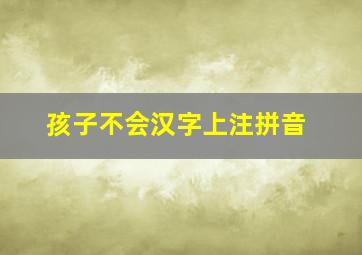 孩子不会汉字上注拼音